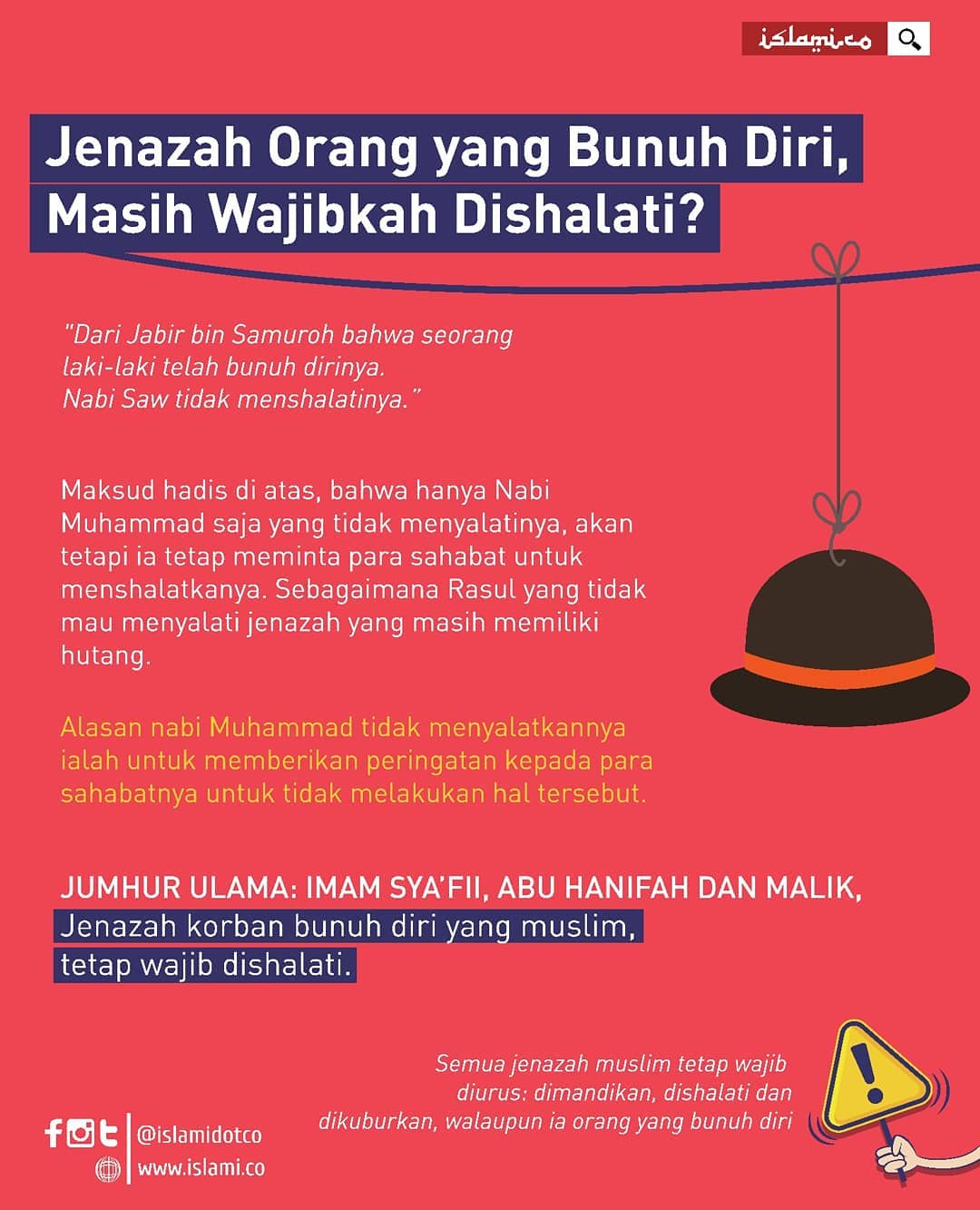 islami.co

Jenazah Orang yang Bunuh Diri, Masih Wajibkah Dishalati?

"Dari Jabir bin Samuroh bahwa seorang laki-laki telah bunuh dirinya. Nabi Saw tidak menshalatinya."

Maksud hadis di atas, bahwa hanya Nabi Muhammad saja yang tidak menyalatinya, akan tetapi ia tetap meminta para sahabat untuk menshalatkanya. Sebagaimana Rasul yang tidak mau menyalati jenazah yang masih memiliki hutang.

Alasan nabi Muhammad tidak menyalatkannya ialah untuk memberikan peringatan kepada para sahabatnya untuk tidak melakukan hal tersebut.

JUMHUR ULAMA: IMAM SYA'FII, ABU HANIFAH DAN MALIK,
Jenazah korban bunuh diri yang muslim, tetap wajib dishalati.

Semua jenazah muslim tetap wajib diurus: dimandikan, dishalati dan dikuburkan, walaupun ia orang yang bunuh diri

@islamidotco
www.islami.co